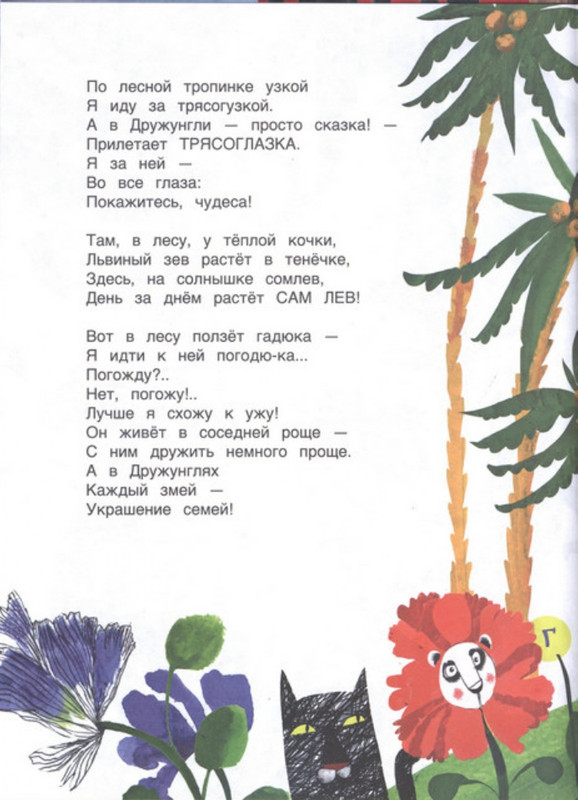 По лесной тропинке узкой
Я иду за трясогузкой.
А в Дружунгли — просто сказка! —
Прилетает ТРЯСОГЛАЗКА.
Я за ней —
Во все глаза:
Покажитесь, чудеса!

Там, в лесу, у тёплой кочки,
Львиный зев растёт в тенёчке,
Здесь, на солнышке сомлев,
День за днём растёт САМ ЛЕВ!

Вот в лесу ползёт гадюка —
Я идти к ней погодю-ка...
Погожду?..
Нет, погожу!..
Лучше я схожу к ужу!
Он живёт в соседней роще —
С ним дружить немного проще.
А в Дружунглях
Каждый змей —
Украшение семей!

Г